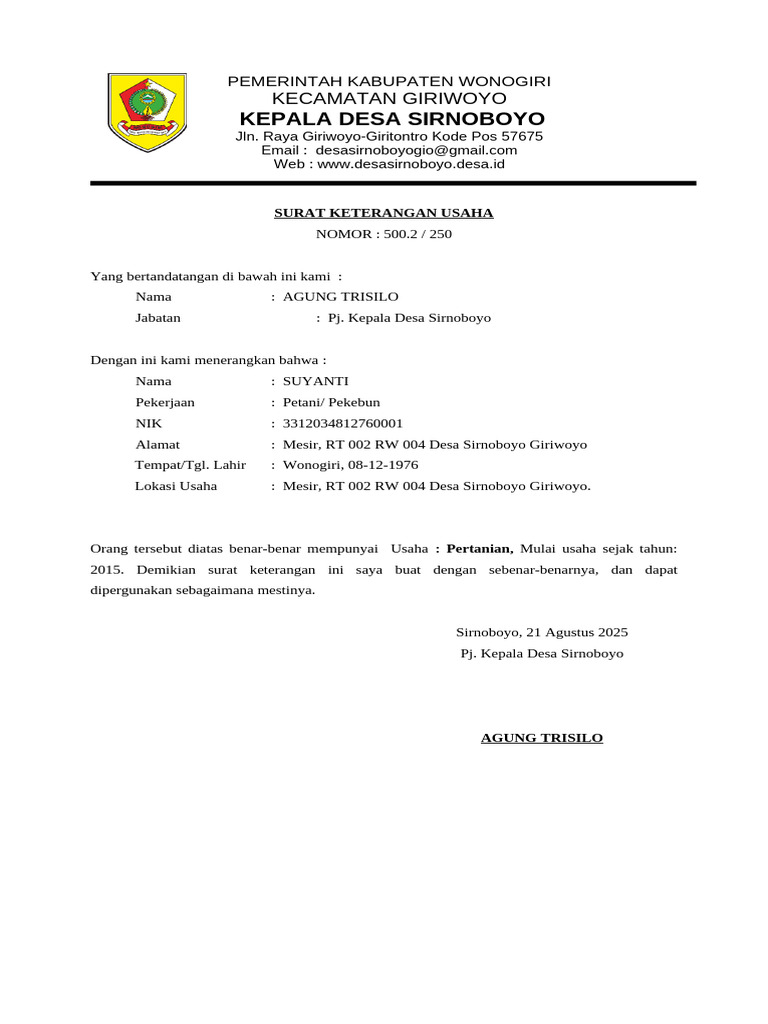 PEMERINTAH KABUPATEN WONOGIRI
KECAMATAN GIRIWOYO
KEPALA DESA SIRNOBOYO
Jln. Raya Giriwoyo-Giritontro Kode Pos 57675
Email : desasirnoboyogio@gmail.com
Web : www.desasirnoboyo.desa.id

SURAT KETERANGAN USAHA
NOMOR : 500.2 / 250

Yang bertandatangan di bawah ini kami :
Nama : AGUNG TRISILO
Jabatan : Pj. Kepala Desa Sirnoboyo

Dengan ini kami menerangkan bahwa :
Nama : SUYANTI
Pekerjaan : Petani/ Pekebun
NIK : 3312034812760001
Alamat : Mesir, RT 002 RW 004 Desa Sirnoboyo Giriwoyo
Tempat/Tgl. Lahir : Wonogiri, 08-12-1976
Lokasi Usaha : Mesir, RT 002 RW 004 Desa Sirnoboyo Giriwoyo.

Orang tersebut diatas benar-benar mempunyai Usaha : Pertanian, Mulai usaha sejak tahun: 2015. Demikian surat keterangan ini saya buat dengan sebenar-benarnya, dan dapat dipergunakan sebagaimana mestinya.

Sirnoboyo, 21 Agustus 2025
Pj. Kepala Desa Sirnoboyo

AGUNG TRISILO